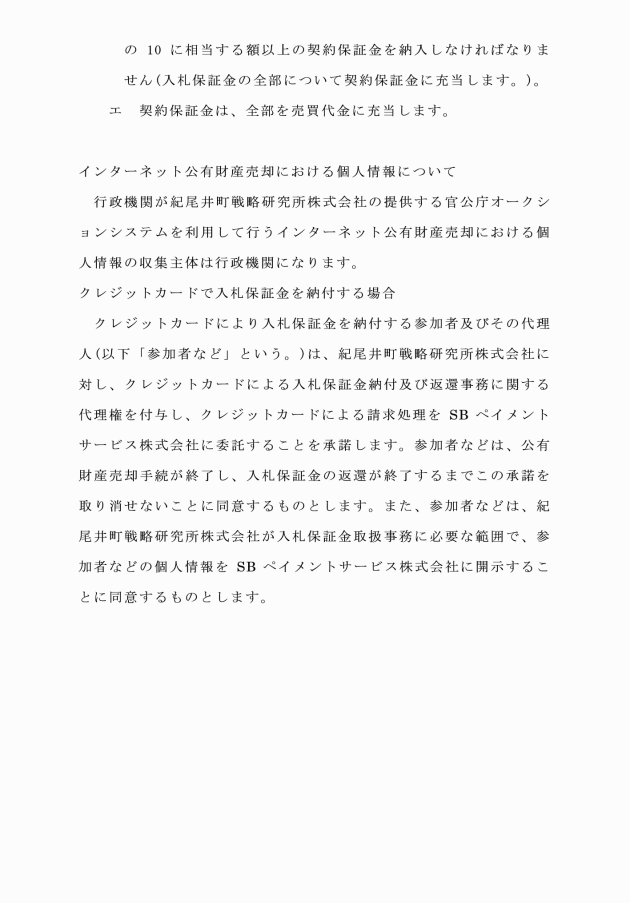 の 10 に相当する額以上の契約保証金を納入しなければなりません(入札保証金の全部について契約保証金に充当します。)。

エ　契約保証金は、全部を売買代金に充当します。

インターネット公有財産売却における個人情報について

行政機関が紀尾井町戦略研究所株式会社の提供する官公庁オークションシステムを利用して行うインターネット公有財産売却における個人情報の収集主体は行政機関になります。

クレジットカードで入札保証金を納付する場合

クレジットカードにより入札保証金を納付する参加者及びその代理人(以下「参加者など」という。)は、紀尾井町戦略研究所株式会社に対し、クレジットカードによる入札保証金納付及び返還事務に関する代理権を付与し、クレジットカードによる請求処理を SB ペイメントサービス株式会社に委託することを承諾します。参加者などは、公有財産売却手続が終了し、入札保証金の返還が終了するまでこの承諾を取り消せないことに同意するものとします。また、参加者などは、紀尾井町戦略研究所株式会社が入札保証金取扱事務に必要な範囲で、参加者などの個人情報を SB ペイメントサービス株式会社に開示することに同意するものとします。